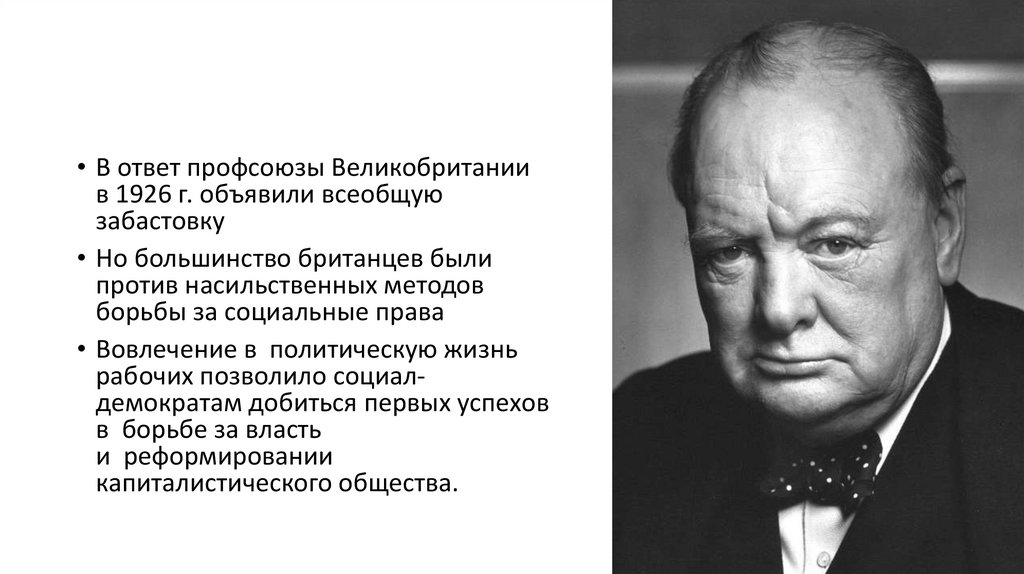 • В ответ профсоюзы Великобритании в 1926 г. объявили всеобщую забастовку

• Но большинство британцев были против насильственных методов борьбы за социальные права

• Вовлечение в политическую жизнь рабочих позволило социал-демократам добиться первых успехов в борьбе за власть и реформировании капиталистического общества.